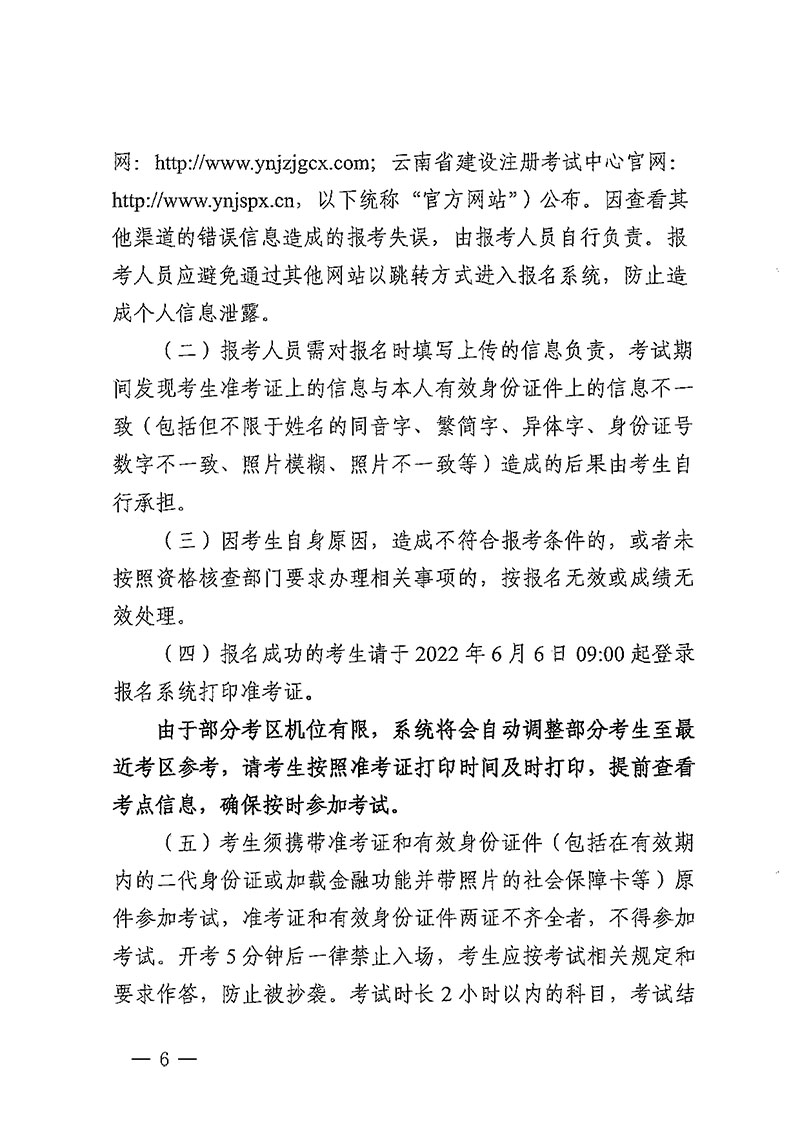 网：http://www.ynjzjgcx.com；云南省建设注册考试中心官网：http://www.ynjspx.cn，以下统称“官方网站”）公布。因查看其他渠道的错误信息造成的报考失误，由报考人员自行负责。报考人员应避免通过其他网站以跳转方式进入报名系统，防止造成个人信息泄露。

（二）报考人员需对报名时填写上传的信息负责，考试期间发现考生准考证上的信息与本人有效身份证件上的信息不一致（包括但不限于姓名的同音字、繁简字、异体字、身份证号数字不一致、照片模糊、照片不一致等）造成的后果由考生自行承担。

（三）因考生自身原因，造成不符合报考条件的，或者未按照资格核查部门要求办理相关事项的，按报名无效或成绩无效处理。

（四）报名成功的考生请于 2022 年 6 月 6 日 09:00 起登录报名系统打印准考证。

由于部分考区机位有限，系统将会自动调整部分考生至最近考区参考，请考生按照准考证打印时间及时打印，提前查看考点信息，确保按时参加考试。

（五）考生须携带准考证和有效身份证件（包括在有效期内的二代身份证或加载金融功能并带照片的社会保障卡等）原件参加考试，准考证和有效身份证件两证不齐全者，不得参加考试。开考 5 分钟后一律禁止入场，考生应按考试相关规定和要求作答，防止被抄袭。考试时长 2 小时以内的科目，考试结

— 6 —